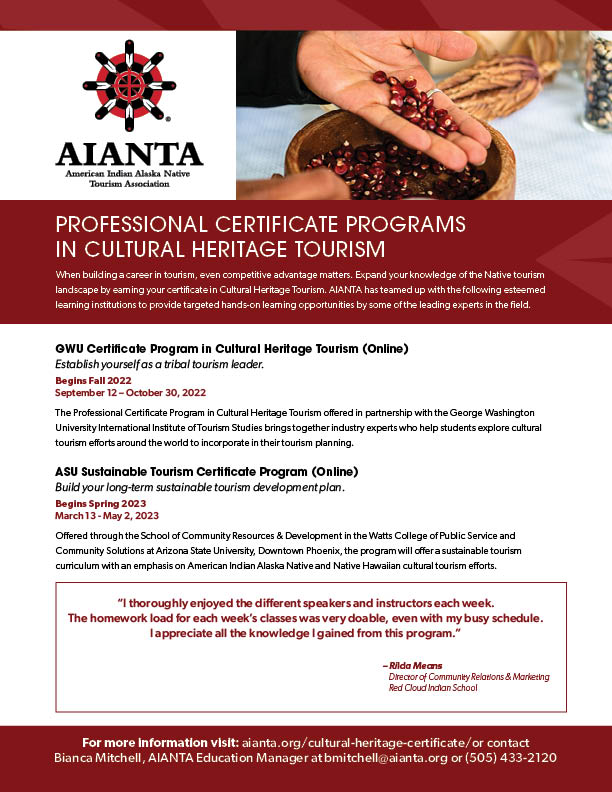 AIANTA
American Indian Alaska Native Tourism Association

PROFESSIONAL CERTIFICATE PROGRAMS IN CULTURAL HERITAGE TOURISM

When building a career in tourism, even competitive advantage matters. Expand your knowledge of the Native tourism landscape by earning your certificate in Cultural Heritage Tourism. AIANTA has teamed up with the following esteemed learning institutions to provide targeted hands-on learning opportunities by some of the leading experts in the field.

GWU Certificate Program in Cultural Heritage Tourism (Online)
Establish yourself as a tribal tourism leader.
Begins Fall 2022
September 12 – October 30, 2022

The Professional Certificate Program in Cultural Heritage Tourism offered in partnership with the George Washington University International Institute of Tourism Studies brings together industry experts who help students explore cultural tourism efforts around the world to incorporate in their tourism planning.

ASU Sustainable Tourism Certificate Program (Online)
Build your long-term sustainable tourism development plan.
Begins Spring 2023
March 13 - May 2, 2023

Offered through the School of Community Resources & Development in the Watts College of Public Service and Community Solutions at Arizona State University, Downtown Phoenix, the program will offer a sustainable tourism curriculum with an emphasis on American Indian Alaska Native and Native Hawaiian cultural tourism efforts.

"I thoroughly enjoyed the different speakers and instructors each week. The homework load for each week's classes was very doable, even with my busy schedule. I appreciate all the knowledge I gained from this program."

– Rilda Means
Director of Community Relations & Marketing
Red Cloud Indian School

For more information visit: aianta.org/cultural-heritage-certificate/ or contact Bianca Mitchell, AIANTA Education Manager at bmitchell@aianta.org or (505) 433-2120